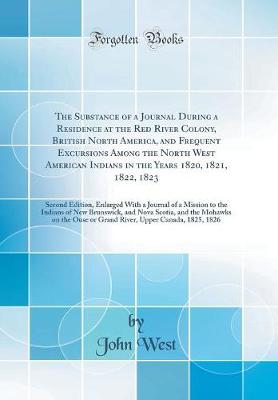 Forgotten Books

The Substance of a Journal During a Residence at the Red River Colony, British North America, and Frequent Excursions Among the North West American Indians in the Years 1820, 1821, 1822, 1823

Second Edition, Enlarged With a Journal of a Mission to the Indians of New Brunswick, and Nova Scotia, and the Mohawks on the Ouse or Grand River, Upper Canada, 1825, 1826

by
John West